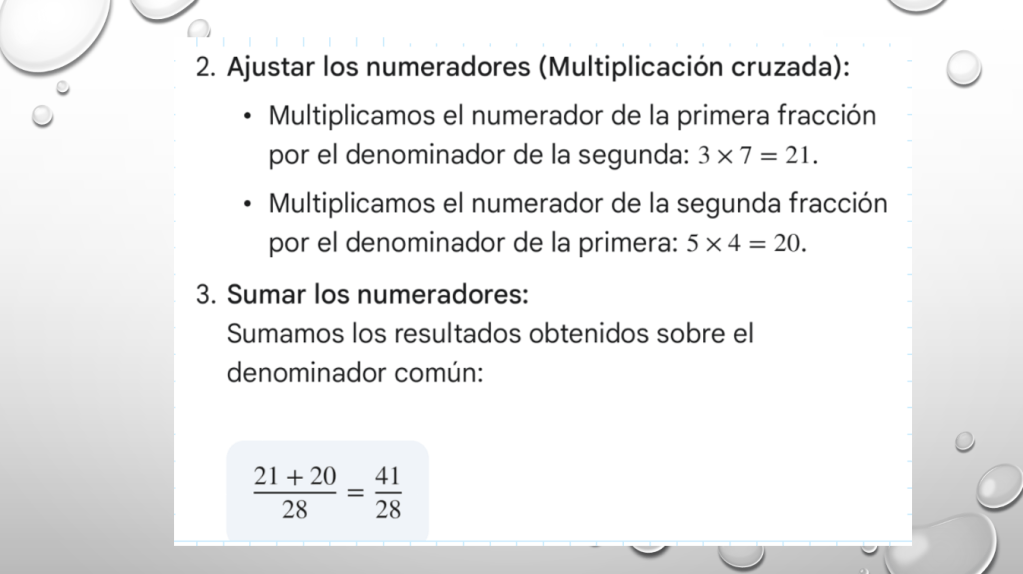 2. Ajustar los numeradores (Multiplicación cruzada):

• Multiplicamos el numerador de la primera fracción por el denominador de la segunda: $3 \times 7 = 21$.

• Multiplicamos el numerador de la segunda fracción por el denominador de la primera: $5 \times 4 = 20$.

3. Sumar los numeradores:
Sumamos los resultados obtenidos sobre el denominador común:

$\frac{21 + 20}{28} = \frac{41}{28}$